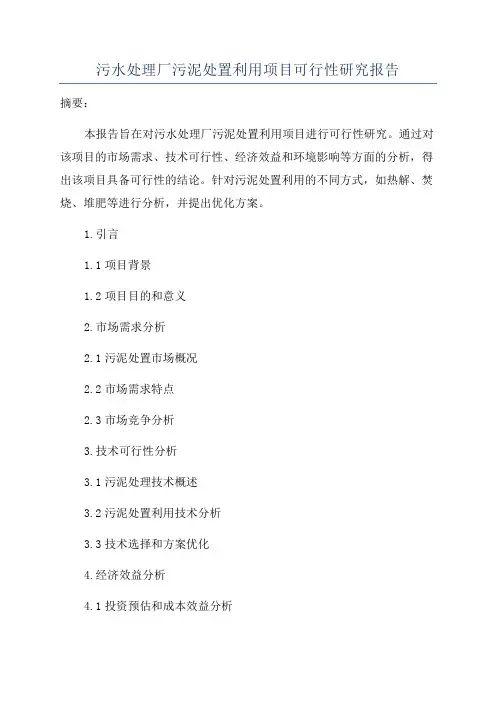 污水处理厂污泥处置利用项目可行性研究报告

摘要：

本报告旨在对污水处理厂污泥处置利用项目进行可行性研究。通过对该项目的市场需求、技术可行性、经济效益和环境影响等方面的分析，得出该项目具备可行性的结论。针对污泥处置利用的不同方式，如热解、焚烧、堆肥等进行分析，并提出优化方案。

1. 引言

1.1 项目背景

1.2 项目目的和意义

2. 市场需求分析

2.1 污泥处置市场概况

2.2 市场需求特点

2.3 市场竞争分析

3. 技术可行性分析

3.1 污泥处理技术概述

3.2 污泥处置利用技术分析

3.3 技术选择和方案优化

4. 经济效益分析

4.1 投资预估和成本效益分析